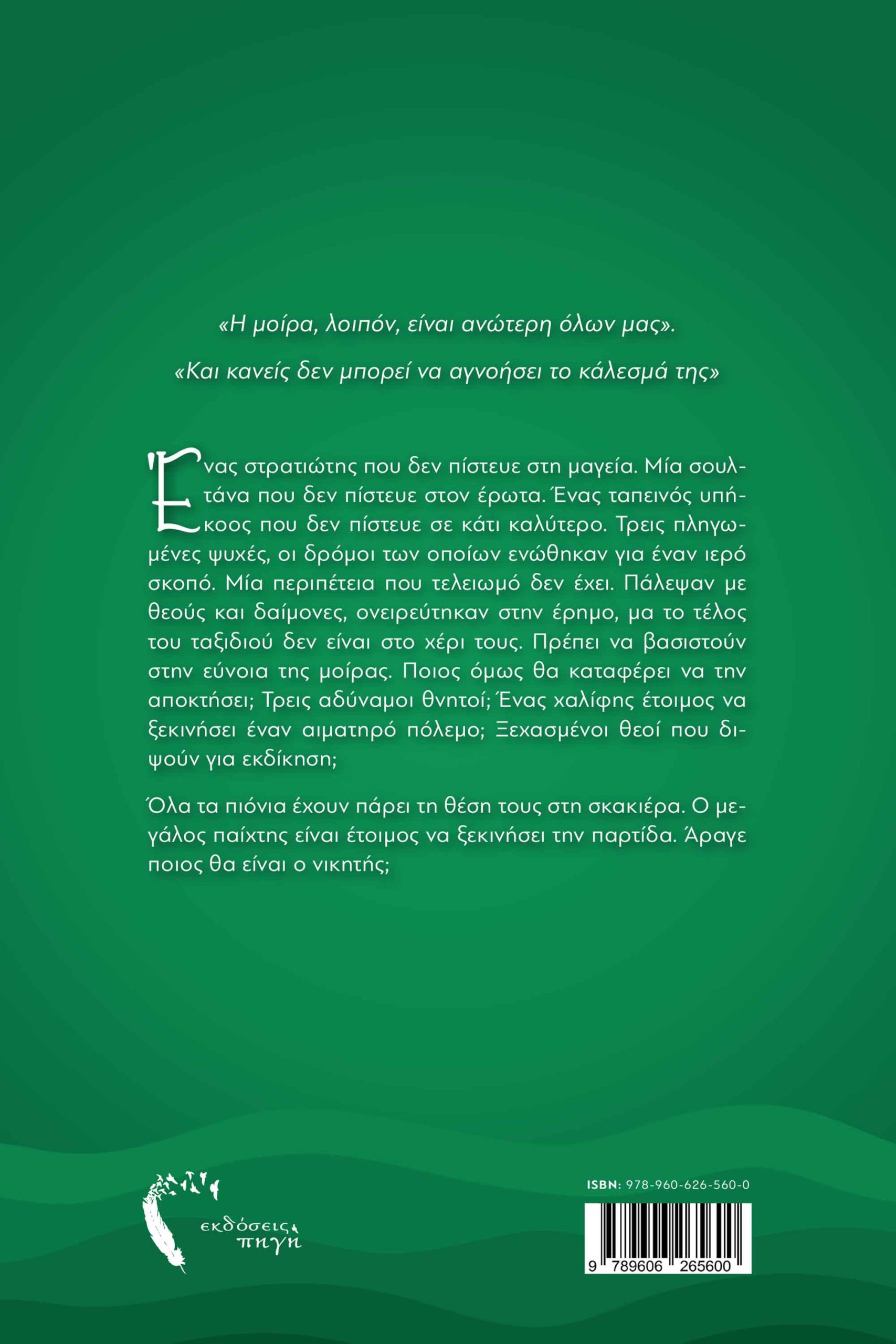 «Η μοίρα, λοιπόν, είναι ανώτερη όλων μας».

«Και κανείς δεν μπορεί να αγνοήσει το κάλεσμά της»

Ένας στρατιώτης που δεν πίστευε στη μαγεία. Μία σουλτάνα που δεν πίστευε στον έρωτα. Ένας ταπεινός υπήκοος που δεν πίστευε σε κάτι καλύτερο. Τρεις πληγωμένες ψυχές, οι δρόμοι των οποίων ενώθηκαν για έναν ιερό σκοπό. Μία περιπέτεια που τελειωμό δεν έχει. Πάλεψαν με θεούς και δαίμονες, ονειρεύτηκαν στην έρημο, μα το τέλος του ταξιδιού δεν είναι στο χέρι τους. Πρέπει να βασιστούν στην εύνοια της μοίρας. Ποιος όμως θα καταφέρει να την αποκτήσει; Τρεις αδύναμοι θνητοί; Ένας χαλίφης έτοιμος να ξεκινήσει έναν αιματηρό πόλεμο; Ξεχασμένοι θεοί που διψούν για εκδίκηση;

Όλα τα πιόνια έχουν πάρει τη θέση τους στη σκακιέρα. Ο μεγάλος παίχτης είναι έτοιμος να ξεκινήσει την παρτίδα. Άραγε ποιος θα είναι ο νικητής;

εκδόσεις πηγή

ISBN: 978-960-626-560-0

9 789606 265600